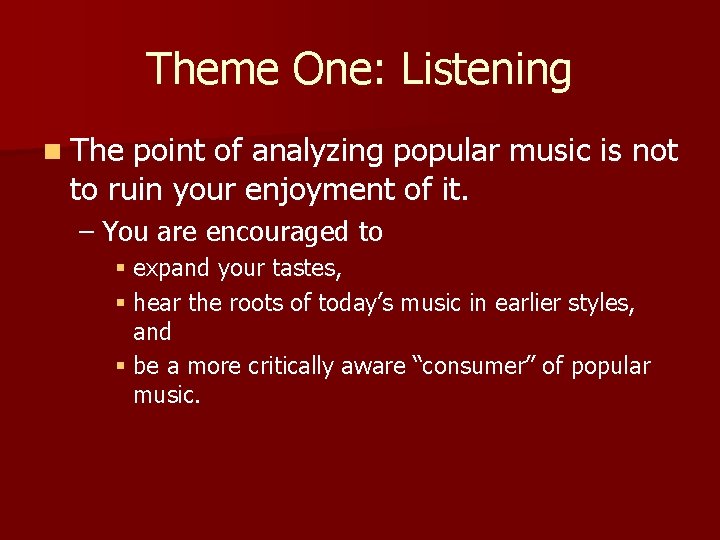 Theme One: Listening

The point of analyzing popular music is not to ruin your enjoyment of it.

– You are encouraged to

expand your tastes,

hear the roots of today’s music in earlier styles, and

be a more critically aware “consumer” of popular music.